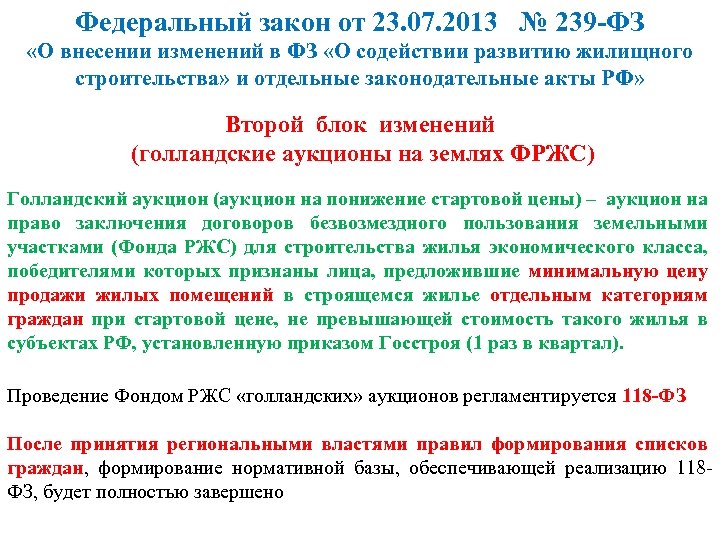 Федеральный закон от 23.07.2013 № 239-ФЗ
«О внесении изменений в ФЗ «О содействии развитию жилищного строительства» и отдельные законодательные акты РФ»

Второй блок изменений
(голландские аукционы на землях ФРЖС)

Голландский аукцион (аукцион на понижение стартовой цены) – аукцион на право заключения договоров безвозмездного пользования земельными участками (Фонда РЖС) для строительства жилья экономического класса, победителями которых признаны лица, предложившие минимальную цену продажи жилых помещений в строящемся жилье отдельным категориям граждан при стартовой цене, не превышающей стоимость такого жилья в субъектах РФ, установленную приказом Госстроя (1 раз в квартал).

Проведение Фондом РЖС «голландских» аукционов регламентируется 118-ФЗ

После принятия региональными властями правил формирования списков граждан, формирование нормативной базы, обеспечивающей реализацию 118-ФЗ, будет полностью завершено